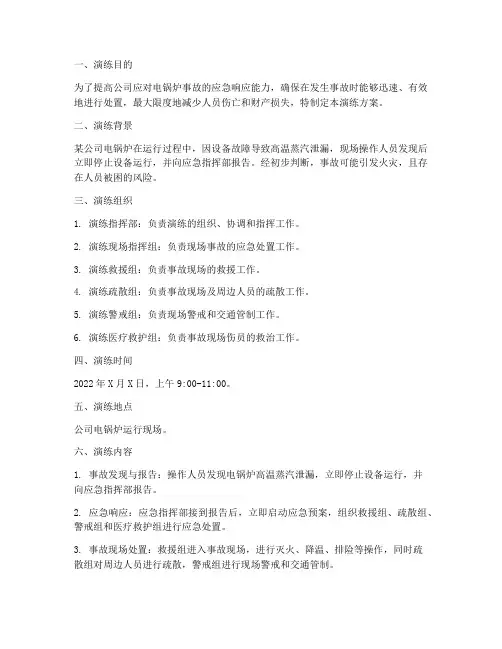 一、演练目的

为了提高公司应对电锅炉事故的应急响应能力，确保在发生事故时能够迅速、有效地进行处置，最大限度地减少人员伤亡和财产损失，特制定本演练方案。

二、演练背景

某公司电锅炉在运行过程中，因设备故障导致高温蒸汽泄漏，现场操作人员发现后立即停止设备运行，并向应急指挥部报告。经初步判断，事故可能引发火灾，且存在人员被困的风险。

三、演练组织

1. 演练指挥部：负责演练的组织、协调和指挥工作。

2. 演练现场指挥组：负责现场事故的应急处置工作。

3. 演练救援组：负责事故现场的救援工作。

4. 演练疏散组：负责事故现场及周边人员的疏散工作。

5. 演练警戒组：负责现场警戒和交通管制工作。

6. 演练医疗救护组：负责事故现场伤员的救治工作。

四、演练时间

2022 年 X 月 X 日，上午 9:00-11:00。

五、演练地点

公司电锅炉运行现场。

六、演练内容

1. 事故发现与报告：操作人员发现电锅炉高温蒸汽泄漏，立即停止设备运行，并向应急指挥部报告。

2. 应急响应：应急指挥部接到报告后，立即启动应急预案，组织救援组、疏散组、警戒组和医疗救护组进行应急处置。

3. 事故现场处置：救援组进入事故现场，进行灭火、降温、排险等操作，同时疏散组对周边人员进行疏散，警戒组进行现场警戒和交通管制。